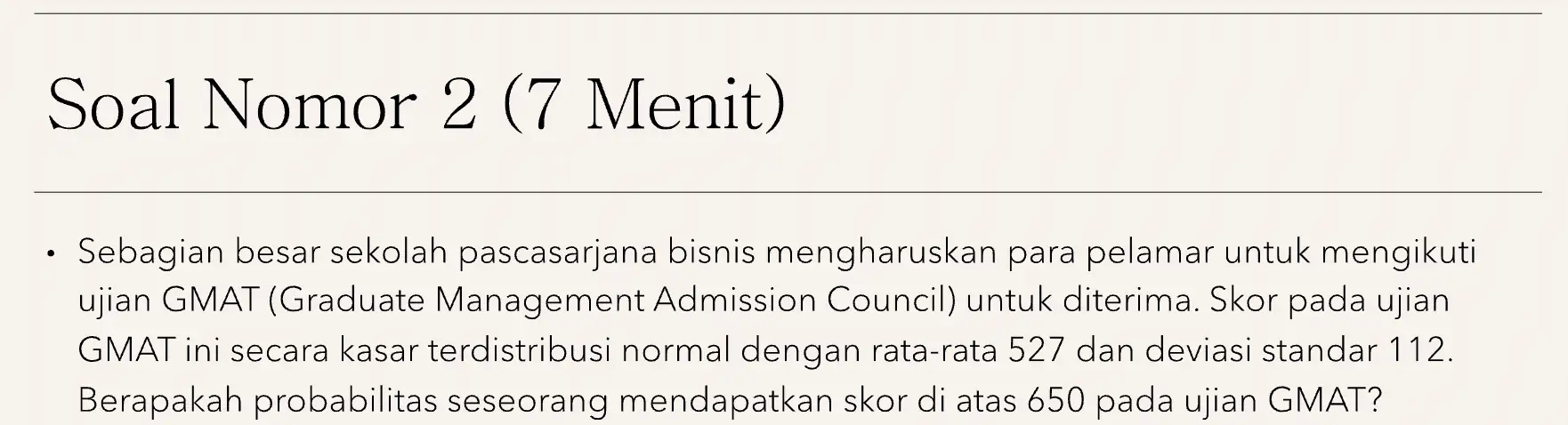 Soal Nomor 2 (7 Menit)

• Sebagian besar sekolah pascasarjana bisnis mengharuskan para pelamar untuk mengikuti ujian GMAT (Graduate Management Admission Council) untuk diterima. Skor pada ujian GMAT ini secara kasar terdistribusi normal dengan rata-rata 527 dan deviasi standar 112. Berapakah probabilitas seseorang mendapatkan skor di atas 650 pada ujian GMAT?